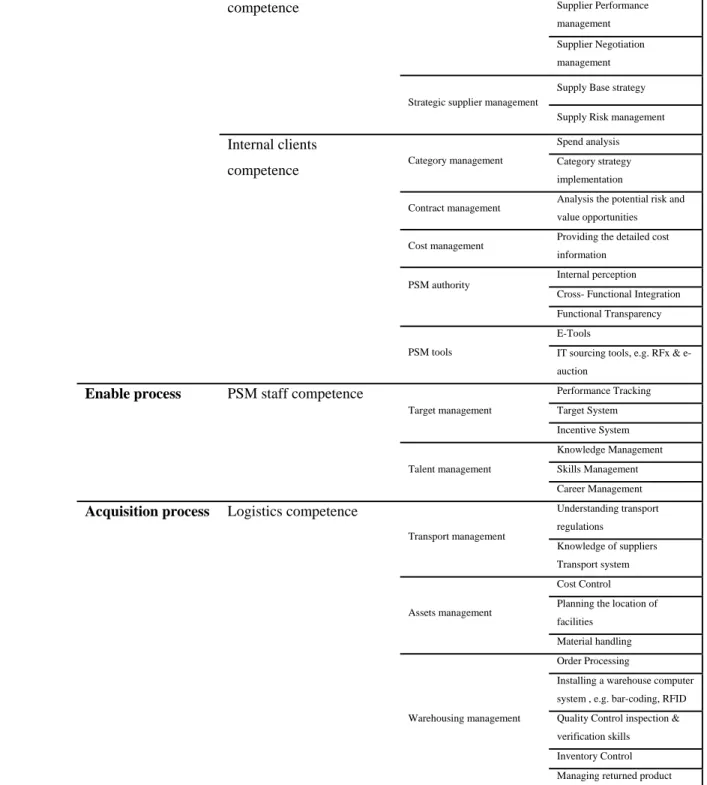 | | competence | | Supplier Performance management |
|---|---|---|---|
| | | | Supplier Negotiation management |
| | | Strategic supplier management | Supply Base strategy |
| | | | Supply Risk management |
| | Internal clients competence | Category management | Spend analysis |
| | | | Category strategy implementation |
| | | Contract management | Analysis the potential risk and value opportunities |
| | | Cost management | Providing the detailed cost information |
| | | PSM authority | Internal perception |
| | | | Cross- Functional Integration |
| | | | Functional Transparency |
| | | PSM tools | E-Tools |
| | | | IT sourcing tools, e.g. RFx & e-auction |
| Enable process | PSM staff competence | Target management | Performance Tracking |
| | | | Target System |
| | | | Incentive System |
| | | Talent management | Knowledge Management |
| | | | Skills Management |
| | | | Career Management |
| Acquisition process | Logistics competence | Transport management | Understanding transport regulations |
| | | | Knowledge of suppliers Transport system |
| | | Assets management | Cost Control |
| | | | Planning the location of facilities |
| | | | Material handling |
| | | Warehousing management | Order Processing |
| | | | Installing a warehouse computer system , e.g. bar-coding, RFID |
| | | | Quality Control inspection & verification skills |
| | | | Inventory Control |
| | | | Managing returned product |